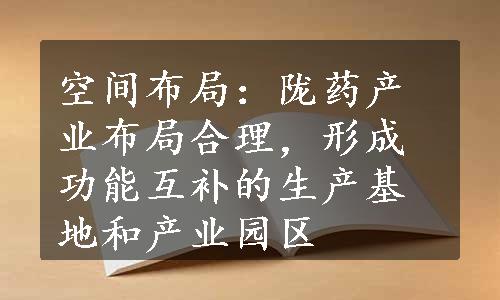 空间布局：陇药产业布局合理，形成功能互补的生产基地和产业园区